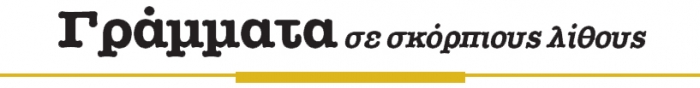 Γράμματα σε σκόρπιους λίθους